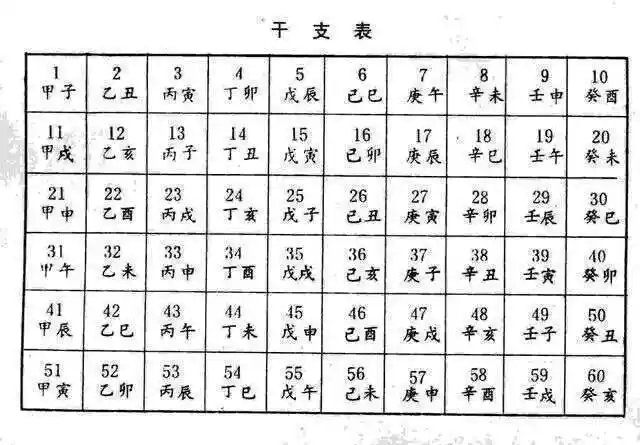 干 支 表

| 1 甲子 | 2 乙丑 | 3 丙寅 | 4 丁卯 | 5 戊辰 | 6 己巳 | 7 庚午 | 8 辛未 | 9 壬申 | 10 癸酉 |
|---|---|---|---|---|---|---|---|---|---|
| 11 甲戌 | 12 乙亥 | 13 丙子 | 14 丁丑 | 15 戊寅 | 16 己卯 | 17 庚辰 | 18 辛巳 | 19 壬午 | 20 癸未 |
| 21 甲申 | 22 乙酉 | 23 丙戌 | 24 丁亥 | 25 戊子 | 26 己丑 | 27 庚寅 | 28 辛卯 | 29 壬辰 | 30 癸巳 |
| 31 甲午 | 32 乙未 | 33 丙申 | 34 丁酉 | 35 戊戌 | 36 己亥 | 37 庚子 | 38 辛丑 | 39 壬寅 | 40 癸卯 |
| 41 甲辰 | 42 乙巳 | 43 丙午 | 44 丁未 | 45 戊申 | 46 己酉 | 47 庚戌 | 48 辛亥 | 49 壬子 | 50 癸丑 |
| 51 甲寅 | 52 乙卯 | 53 丙辰 | 54 丁巳 | 55 戊午 | 56 己未 | 57 庚申 | 58 辛酉 | 59 壬戌 | 60 癸亥 |